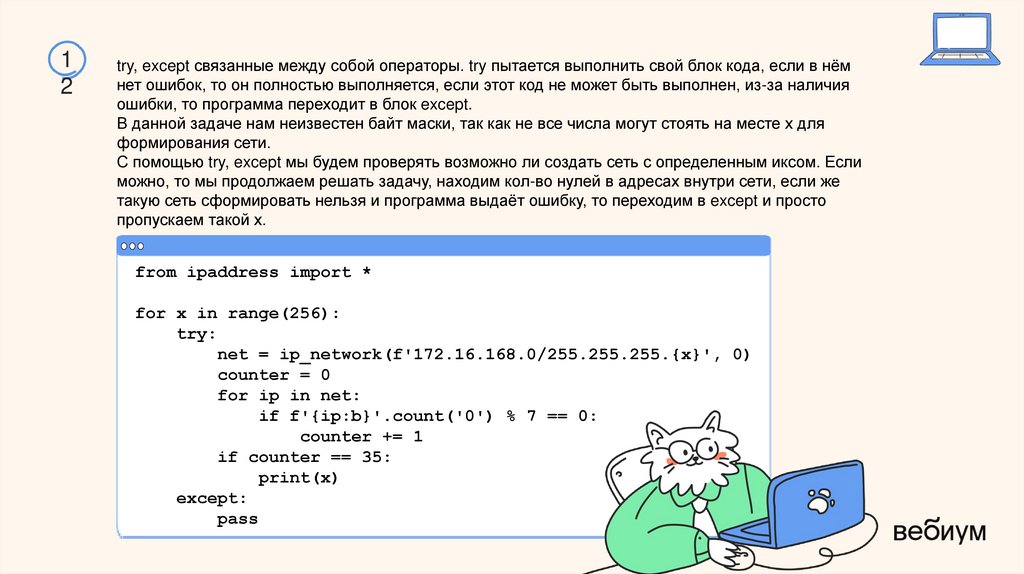 1
2

try, except связанные между собой операторы. try пытается выполнить свой блок кода, если в нём нет ошибок, то он полностью выполняется, если этот код не может быть выполнен, из-за наличия ошибки, то программа переходит в блок except.
В данной задаче нам неизвестен байт маски, так как не все числа могут стоять на месте x для формирования сети.
С помощью try, except мы будем проверять возможно ли создать сеть с определенным иксом. Если можно, то мы продолжаем решать задачу, находим кол-во нулей в адресах внутри сети, если же такую сеть сформировать нельзя и программа выдаёт ошибку, то переходим в except и просто пропускаем такой x.

from ipaddress import *

for x in range(256):
    try:
        net = ip_network(f'172.16.168.0/255.255.255.{x}', 0)
        counter = 0
        for ip in net:
            if f'{ip:b}'.count('0') % 7 == 0:
                counter += 1
        if counter == 35:
            print(x)
    except:
        pass

вебиум